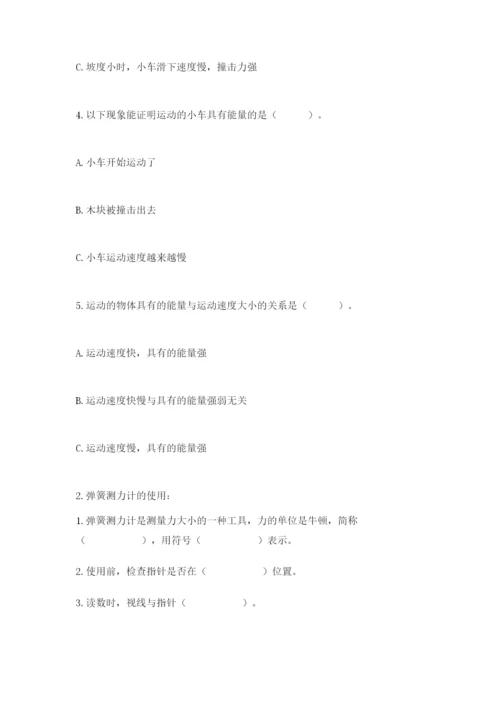 C. 坡度小时，小车滑下速度慢，撞击力强

4. 以下现象能证明运动的小车具有能量的是（　　）。

A. 小车开始运动了

B. 木块被撞击出去

C. 小车运动速度越来越慢

5. 运动的物体具有的能量与运动速度大小的关系是（　　）。

A. 运动速度快，具有的能量强

B. 运动速度快慢与具有的能量强弱无关

C. 运动速度慢，具有的能量强

2. 弹簧测力计的使用：

1. 弹簧测力计是测量力大小的一种工具，力的单位是牛顿，简称（　　），用符号（　　）表示。

2. 使用前，检查指针是否在（　　）位置。

3. 读数时，视线与指针（　　）。